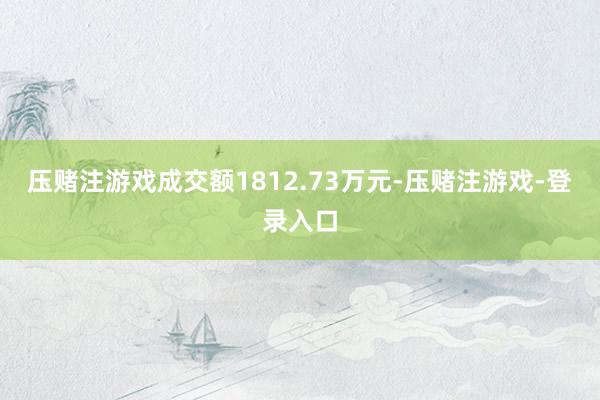 压赌注游戏成交额1812.73万元-压赌注游戏-登录入口